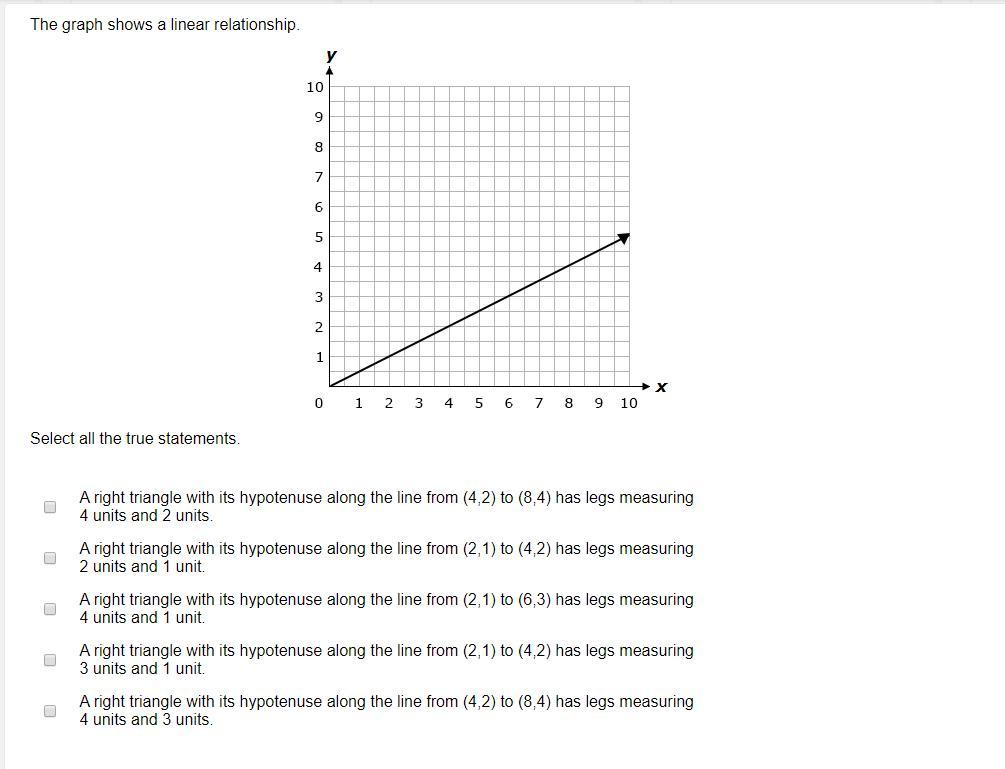 The graph shows a linear relationship.

y
10
9
8
7
6
5
4
3
2
1
0
1 2 3 4 5 6 7 8 9 10
x

Select all the true statements.

A right triangle with its hypotenuse along the line from (4,2) to (8,4) has legs measuring 4 units and 2 units.

A right triangle with its hypotenuse along the line from (2,1) to (4,2) has legs measuring 2 units and 1 unit.

A right triangle with its hypotenuse along the line from (2,1) to (6,3) has legs measuring 4 units and 1 unit.

A right triangle with its hypotenuse along the line from (2,1) to (4,2) has legs measuring 3 units and 1 unit.

A right triangle with its hypotenuse along the line from (4,2) to (8,4) has legs measuring 4 units and 3 units.